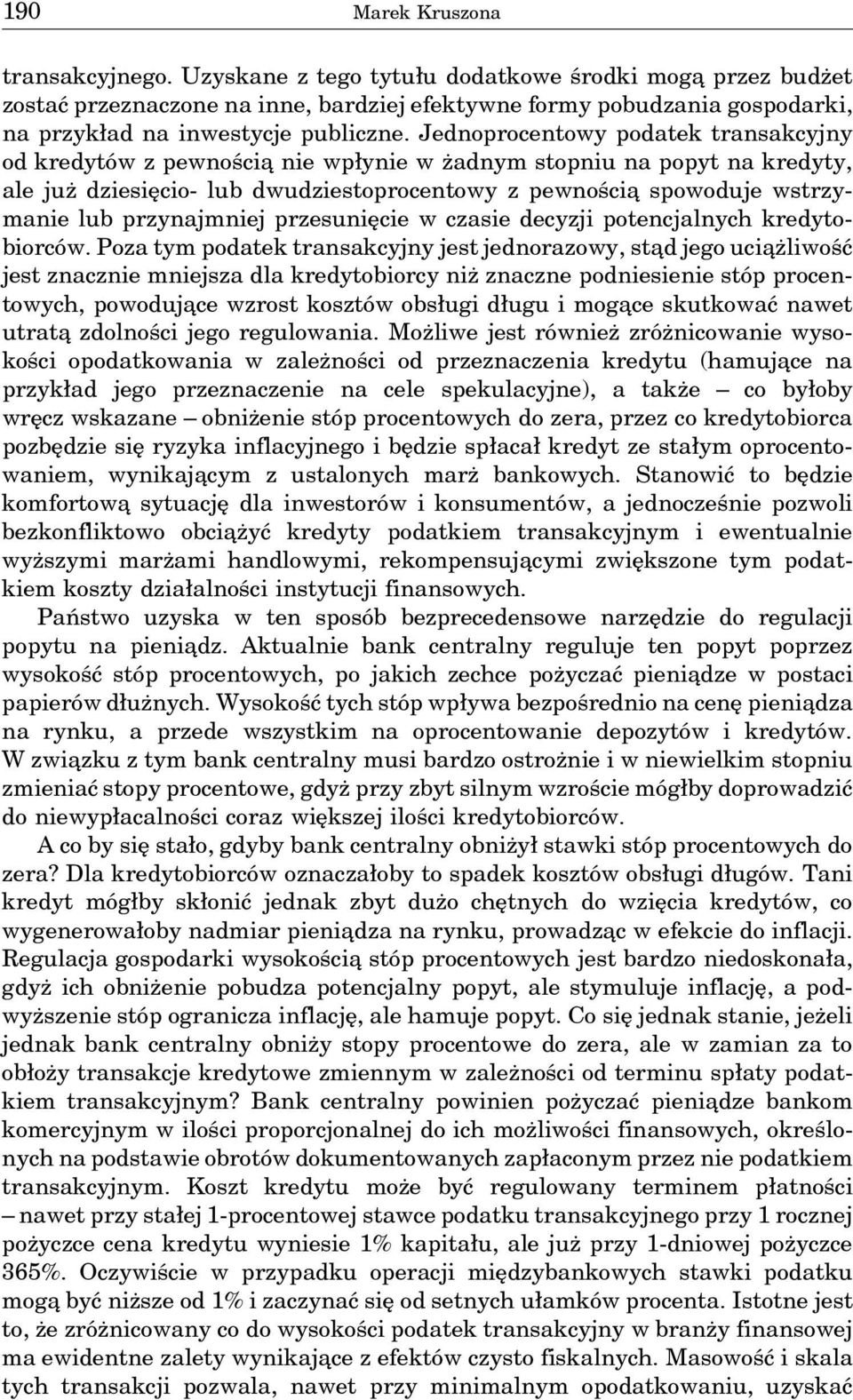 190 Marek Kruszona

transakcyjnego. Uzyskane z tego tytułu dodatkowe środki mogą przez budżet zostać przeznaczone na inne, bardziej efektywne formy pobudzania gospodarki, na przykład na inwestycje publiczne. Jednoprocentowy podatek transakcyjny od kredytów z pewnością nie wpłynie w żadnym stopniu na popyt na kredyty, ale już dziesięcio- lub dwudziestoprocentowy z pewnością spowoduje wstrzymanie lub przynajmniej przesunięcie w czasie decyzji potencjalnych kredytobiorców. Poza tym podatek transakcyjny jest jednorazowy, stąd jego uciążliwość jest znacznie mniejsza dla kredytobiorcy niż znaczne podniesienie stóp procentowych, powodujące wzrost kosztów obsługi długu i mogące skutkować nawet utratą zdolności jego regulowania. Możliwe jest również zróżnicowanie wysokości opodatkowania w zależności od przeznaczenia kredytu (hamujące na przykład jego przeznaczenie na cele spekulacyjne), a także – co byłoby wręcz wskazane – obniżenie stóp procentowych do zera, przez co kredytobiorca pozbędzie się ryzyka inflacyjnego i będzie spłacał kredyt ze stałym oprocentowaniem, wynikającym z ustalonych marż bankowych. Stanowić to będzie komfortową sytuację dla inwestorów i konsumentów, a jednocześnie pozwoli bezkonfliktowo obciążyć kredyty podatkiem transakcyjnym i ewentualnie wyższymi marżami handlowymi, rekompensującymi zwiększone tym podatkiem koszty działalności instytucji finansowych.

Państwo uzyska w ten sposób bezprecedensowe narzędzie do regulacji popytu na pieniądz. Aktualnie bank centralny reguluje ten popyt poprzez wysokość stóp procentowych, po jakich zechce pożyczać pieniądze w postaci papierów dłużnych. Wysokość tych stóp wpływa bezpośrednio na cenę pieniądza na rynku, a przede wszystkim na oprocentowanie depozytów i kredytów. W związku z tym bank centralny musi bardzo ostrożnie i w niewielkim stopniu zmieniać stopy procentowe, gdyż przy zbyt silnym wzroście mógłby doprowadzić do niewypłacalności coraz większej ilości kredytobiorców.

A co by się stało, gdyby bank centralny obniżył stawki stóp procentowych do zera? Dla kredytobiorców oznaczałoby to spadek kosztów obsługi długów. Tani kredyt mógłby skłonić jednak zbyt dużo chętnych do wzięcia kredytów, co wygenerowałoby nadmiar pieniądza na rynku, prowadząc w efekcie do inflacji. Regulacja gospodarki wysokością stóp procentowych jest bardzo niedoskonała, gdyż ich obniżenie pobudza potencjalny popyt, ale stymuluje inflację, a podwyższenie stóp ogranicza inflację, ale hamuje popyt. Co się jednak stanie, jeżeli jednak bank centralny obniży stopy procentowe do zera, ale w zamian za to obłoży transakcje kredytowe zmiennym w zależności od terminu spłaty podatkiem transakcyjnym? Bank centralny powinien pożyczać pieniądze bankom komercyjnym w ilości proporcjonalnej do ich możliwości finansowych, określonych na podstawie obrotów dokumentowanych zapłaconym przez nie podatkiem transakcyjnym. Koszt kredytu może być regulowany terminem płatności – nawet przy stałej 1-procentowej stawce podatku transakcyjnego przy 1 rocznej pożyczce cena kredytu wyniesie 1% kapitału, ale już przy 1-dniowej pożyczce 365%. Oczywiście w przypadku operacji międzybankowych stawki podatku mogą być niższe od 1% i zaczynać się od setnych ułamków procenta. Istotne jest to, że zróżnicowany co do wysokości podatek transakcyjny w branży finansowej ma ewidentne zalety wynikające z efektów czysto fiskalnych. Masowość i skala tych transakcji pozwala, nawet przy minimalnym opodatkowaniu, uzyskać